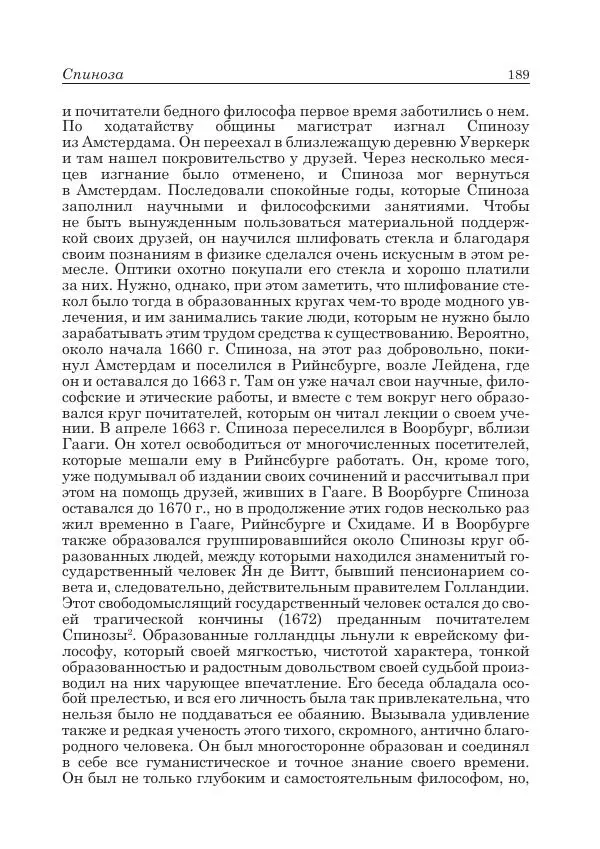 Спиноза 189

и почитатели бедного философа первое время заботились о нем. По ходатайству общины магистрат изгнал Спинозу из Амстердама. Он переехал в близлежащую деревню Уверкерк и там нашел покровительство у друзей. Через несколько месяцев изгнание было отменено, и Спиноза мог вернуться в Амстердам. Последовали спокойные годы, которые Спиноза заполнил научными и философскими занятиями. Чтобы не быть вынужденным пользоваться материальной поддержкой своих друзей, он научился шлифовать стекла и благодаря своим познаниям в физике сделался очень искусным в этом ремесле. Оптики охотно покупали его стекла и хорошо платили за них. Нужно, однако, при этом заметить, что шлифование стекол было тогда в образованных кругах чем-то вроде модного увлечения, и им занимались такие люди, которым не нужно было зарабатывать этим трудом средства к существованию. Вероятно, около начала 1660 г. Спиноза, на этот раз добровольно, покинул Амстердам и поселился в Рийнсбурге, возле Лейдена, где он и оставался до 1663 г. Там он уже начал свои научные, философские и этические работы, и вместе с тем вокруг него образовался круг почитателей, которым он читал лекции о своем учении. В апреле 1663 г. Спиноза переселился в Воорбург, вблизи Гааги. Он хотел освободиться от многочисленных посетителей, которые мешали ему в Рийнсбурге работать. Он, кроме того, уже подумывал об издании своих сочинений и рассчитывал при этом на помощь друзей, живших в Гааге. В Воорбурге Спиноза оставался до 1670 г., но в продолжение этих годов несколько раз жил временно в Гааге, Рийнсбурге и Схидаме. И в Воорбурге также образовался группировавшийся около Спинозы круг образованных людей, между которыми находился знаменитый государственный человек Ян де Витт, бывший пенсионарием совета и, следовательно, действительным правителем Голландии. Этот свободомыслящий государственный человек остался до своей трагической кончины (1672) преданным почитателем Спинозы$^2$. Образованные голландцы льнули к еврейскому философу, который своей мягкостью, чистотой характера, тонкой образованностью и радостным довольством своей судьбой производил на них чарующее впечатление. Его беседа обладала особой прелестью, и вся его личность была так привлекательна, что нельзя было не поддаваться ее обаянию. Вызывала удивление также и редкая ученость этого тихого, скромного, антично благородного человека. Он был многосторонне образован и соединял в себе все гуманистическое и точное знание своего времени. Он был не только глубоким и самостоятельным философом, но,